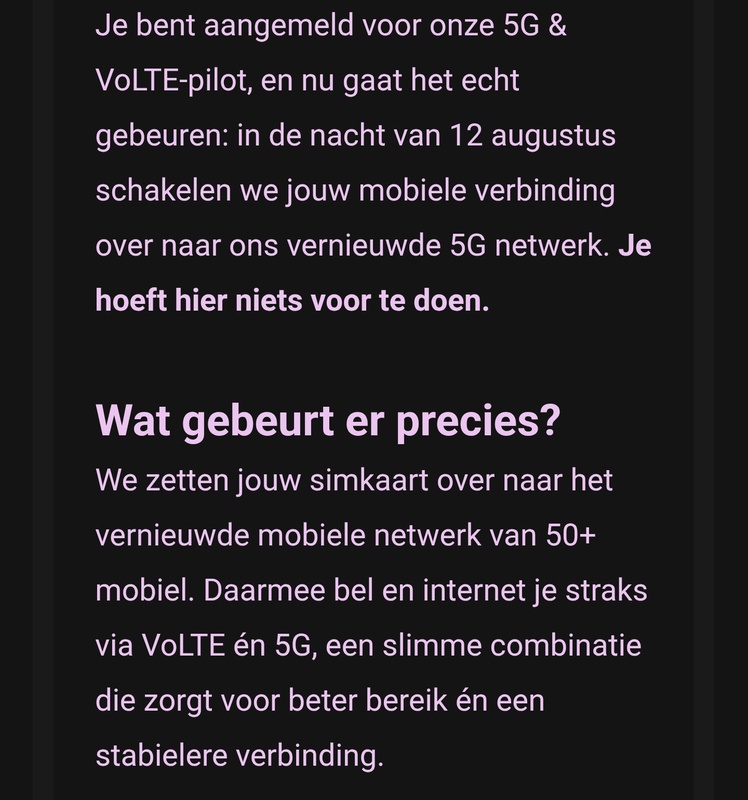 Je bent aangemeld voor onze 5G & VoLTE-pilot, en nu gaat het echt gebeuren: in de nacht van 12 augustus schakelen we jouw mobiele verbinding over naar ons vernieuwde 5G netwerk. Je hoeft hier niets voor te doen.

Wat gebeurt er precies?

We zetten jouw simkaart over naar het vernieuwde mobiele netwerk van 50+ mobiel. Daarmee bel en internet je straks via VoLTE én 5G, een slimme combinatie die zorgt voor beter bereik én een stabielere verbinding.